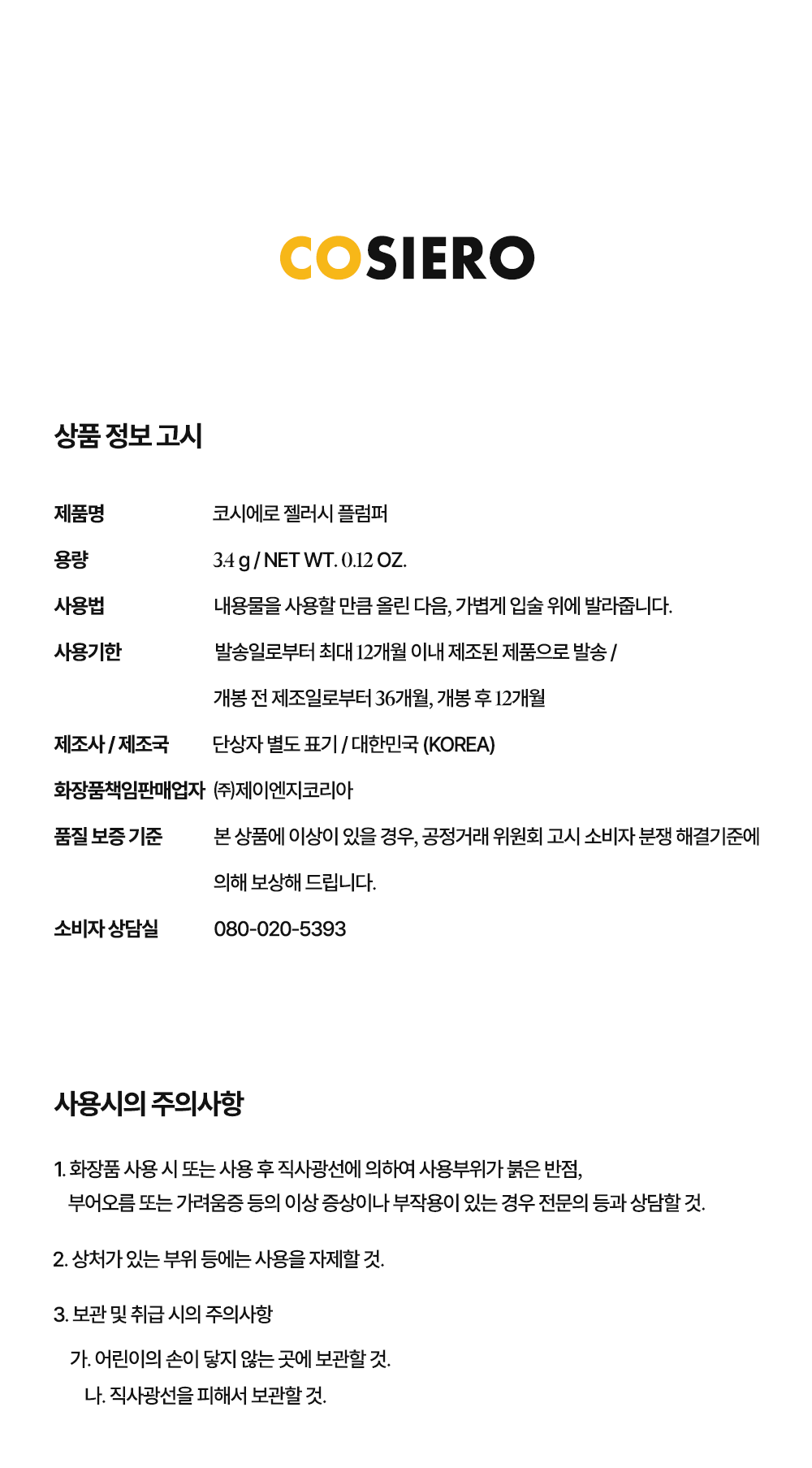 COSIERO

상품 정보 고시

제품명 코시에로 젤러시 플럼퍼

용량 3.4 g / NET WT. 0.12 OZ.

사용법 내용물을 사용할 만큼 올린 다음, 가볍게 입술 위에 발라줍니다.

사용기한 발송일로부터 최대 12개월 이내 제조된 제품으로 발송 / 개봉 전 제조일로부터 36개월, 개봉 후 12개월

제조사 / 제조국 단상자 별도 표기 / 대한민국 (KOREA)

화장품책임판매업자 (주)제이엔지코리아

품질 보증 기준 본 상품에 이상이 있을 경우, 공정거래 위원회 고시 소비자 분쟁 해결기준에 의해 보상해 드립니다.

소비자 상담실 080-020-5393

사용시의 주의사항

1. 화장품 사용 시 또는 사용 후 직사광선에 의하여 사용부위가 붉은 반점, 부어오름 또는 가려움증 등의 이상 증상이나 부작용이 있는 경우 전문의 등과 상담할 것.

2. 상처가 있는 부위 등에는 사용을 자제할 것.

3. 보관 및 취급 시의 주의사항

가. 어린이의 손이 닿지 않는 곳에 보관할 것.

나. 직사광선을 피해서 보관할 것.